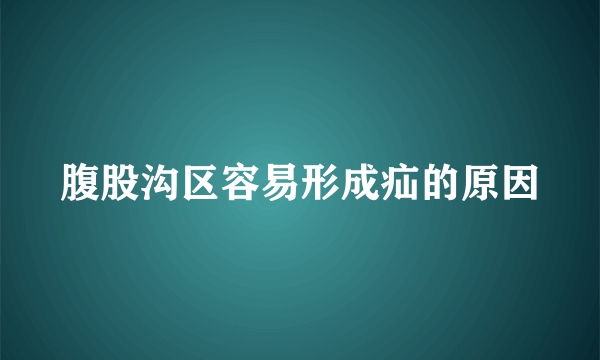 腹股沟区容易形成疝的原因